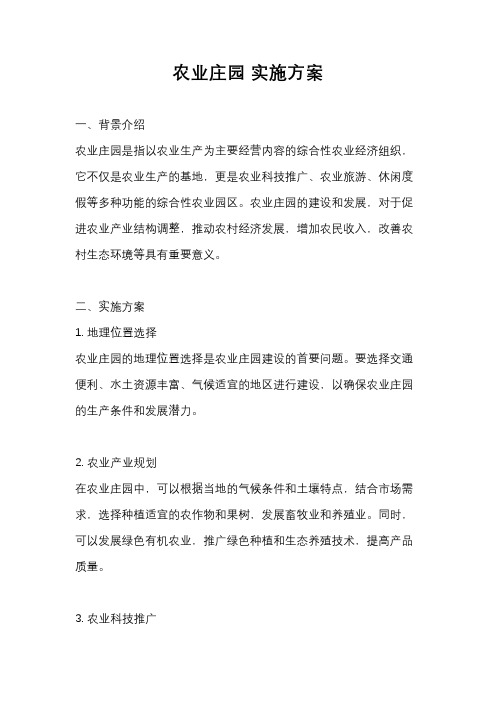 农业庄园 实施方案

一、背景介绍

农业庄园是指以农业生产为主要经营内容的综合性农业经济组织，它不仅是农业生产的基地，更是农业科技推广、农业旅游、休闲度假等多种功能的综合性农业园区。农业庄园的建设和发展，对于促进农业产业结构调整，推动农村经济发展，增加农民收入，改善农村生态环境等具有重要意义。

二、实施方案

1. 地理位置选择

农业庄园的地理位置选择是农业庄园建设的首要问题。要选择交通便利、水土资源丰富、气候适宜的地区进行建设，以确保农业庄园的生产条件和发展潜力。

2. 农业产业规划

在农业庄园中，可以根据当地的气候条件和土壤特点，结合市场需求，选择种植适宜的农作物和果树，发展畜牧业和养殖业。同时，可以发展绿色有机农业，推广绿色种植和生态养殖技术，提高产品质量。

3. 农业科技推广